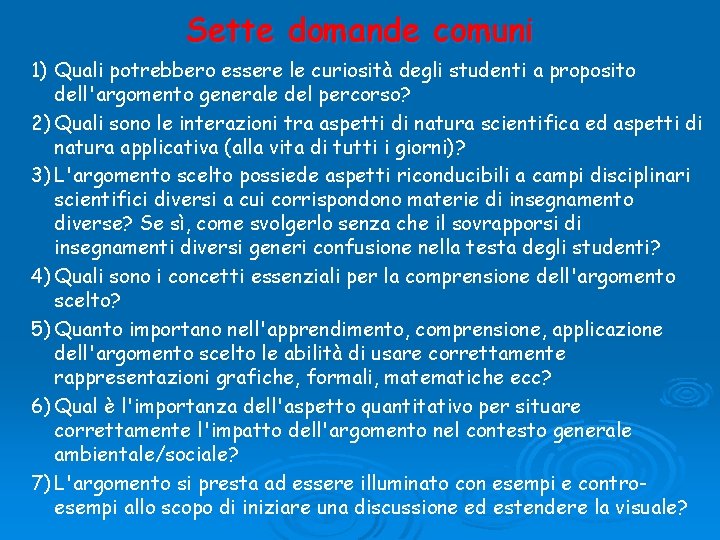 Sette domande comuni

1) Quali potrebbero essere le curiosità degli studenti a proposito dell'argomento generale del percorso?

2) Quali sono le interazioni tra aspetti di natura scientifica ed aspetti di natura applicativa (alla vita di tutti i giorni)?

3) L'argomento scelto possiede aspetti riconducibili a campi disciplinari scientifici diversi a cui corrispondono materie di insegnamento diverse? Se sì, come svolgerlo senza che il sovrapporsi di insegnamenti diversi generi confusione nella testa degli studenti?

4) Quali sono i concetti essenziali per la comprensione dell'argomento scelto?

5) Quanto importano nell'apprendimento, comprensione, applicazione dell'argomento scelto le abilità di usare correttamente rappresentazioni grafiche, formali, matematiche ecc?

6) Qual è l'importanza dell'aspetto quantitativo per situare correttamente l'impatto dell'argomento nel contesto generale ambientale/sociale?

7) L'argomento si presta ad essere illuminato con esempi e contro-esempi allo scopo di iniziare una discussione ed estendere la visuale?